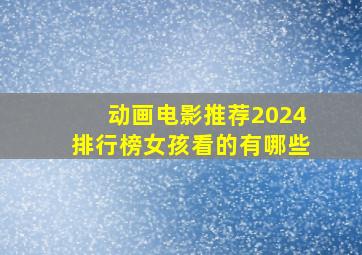 动画电影推荐2024
排行榜女孩看的有哪些